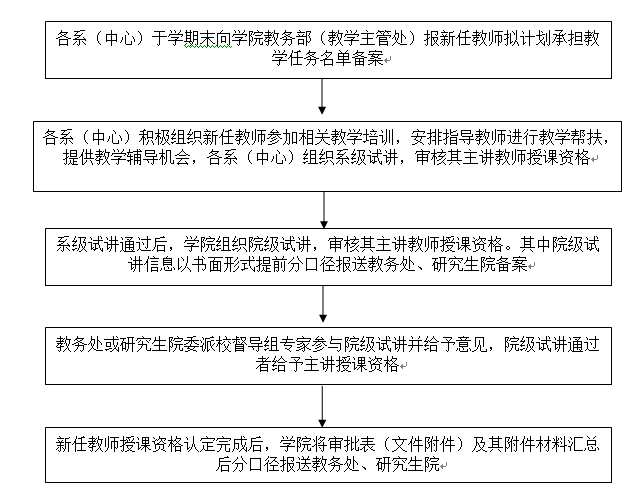 各系（中心）于学期末向学院教务部（教学主管处）报新任教师拟计划承担教学任务名单备案

各系（中心）积极组织新任教师参加相关教学培训，安排指导教师进行教学帮扶，提供教学辅导机会，各系（中心）组织系级试讲，审核其主讲教师授课资格

系级试讲通过后，学院组织院级试讲，审核其主讲教师授课资格。其中院级试讲信息以书面形式提前分口径报送教务处、研究生院备案

教务处或研究生院委派校督导组专家参与院级试讲并给予意见，院级试讲通过者给予主讲授课资格

新任教师授课资格认定完成后，学院将审批表（文件附件）及其附件材料汇总后分口径报送教务处、研究生院